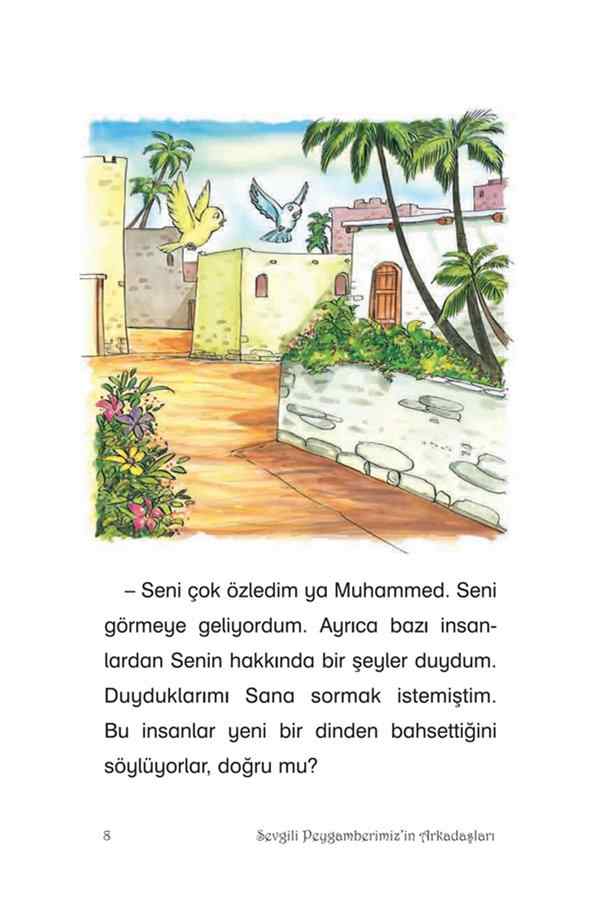 – Seni çok özledim ya Muhammed. Seni görmeye geliyordum. Ayrıca bazı insanlardan Senin hakkında bir şeyler duydum. Duyduklarımı Sana sormak istemiştim. Bu insanlar yeni bir dinden bahsettiğini söylüyorlar, doğru mu?

8 Sevgili Peygamberimiz'in Arkadaşları